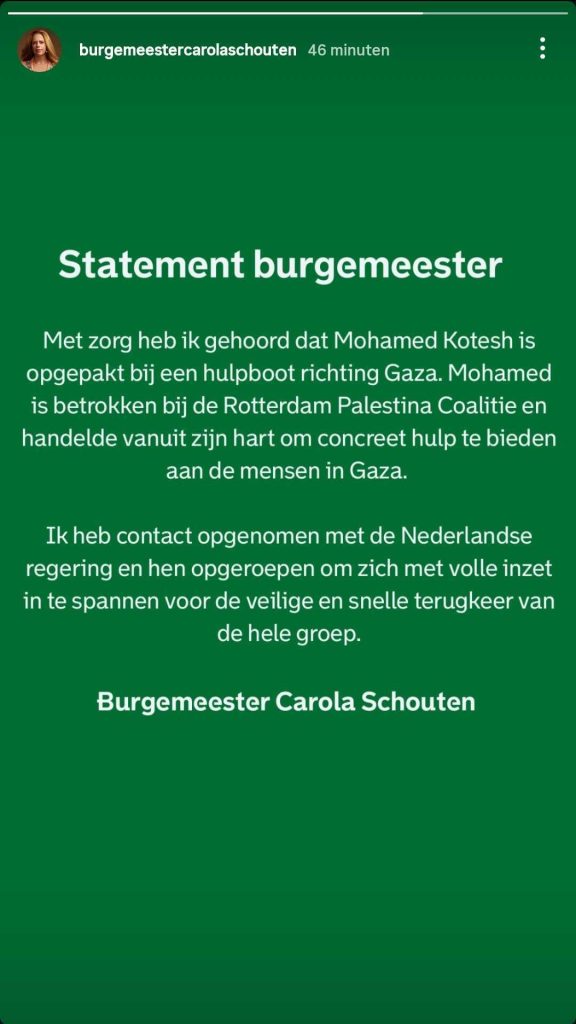 burgemeestercarolaschouten 46 minuten

Statement burgemeester

Met zorg heb ik gehoord dat Mohamed Kotesh is opgepakt bij een hulpboot richting Gaza. Mohamed is betrokken bij de Rotterdam Palestina Coalitie en handelde vanuit zijn hart om concreet hulp te bieden aan de mensen in Gaza.

Ik heb contact opgenomen met de Nederlandse regering en hen opgeroepen om zich met volle inzet in te spannen voor de veilige en snelle terugkeer van de hele groep.

Burgemeester Carola Schouten